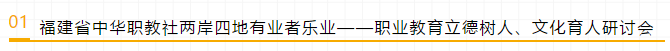 01 福建省中华职教社两岸四地有业者乐业——职业教育立德树人、文化育人研讨会